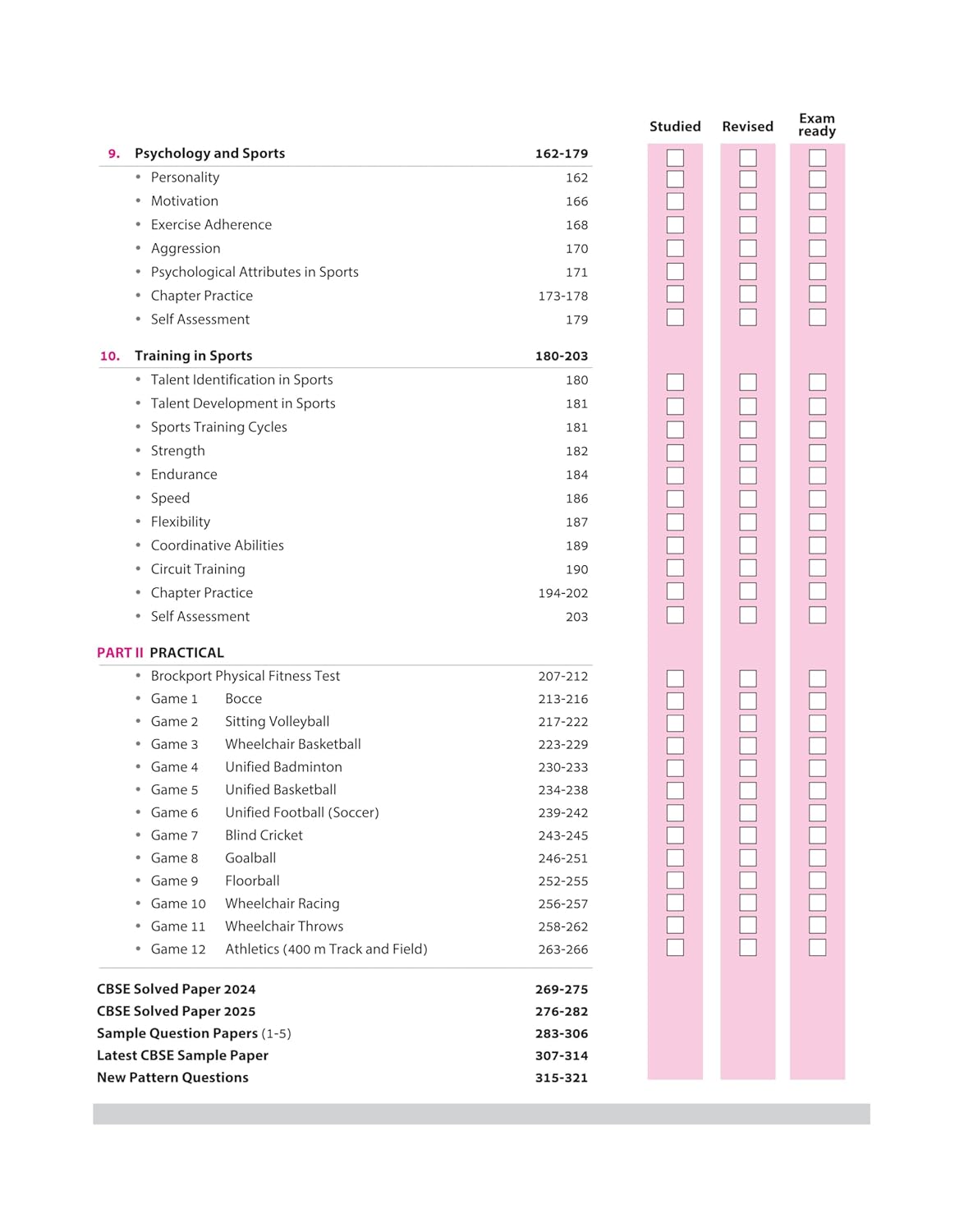 Studied Revised Exam ready

9. Psychology and Sports 162-179
• Personality 162
• Motivation 166
• Exercise Adherence 168
• Aggression 170
• Psychological Attributes in Sports 171
• Chapter Practice 173-178
• Self Assessment 179

10. Training in Sports 180-203
• Talent Identification in Sports 180
• Talent Development in Sports 181
• Sports Training Cycles 181
• Strength 182
• Endurance 184
• Speed 186
• Flexibility 187
• Coordinative Abilities 189
• Circuit Training 190
• Chapter Practice 194-202
• Self Assessment 203

PART II PRACTICAL
• Brockport Physical Fitness Test 207-212
• Game 1 Bocce 213-216
• Game 2 Sitting Volleyball 217-222
• Game 3 Wheelchair Basketball 223-229
• Game 4 Unified Badminton 230-233
• Game 5 Unified Basketball 234-238
• Game 6 Unified Football (Soccer) 239-242
• Game 7 Blind Cricket 243-245
• Game 8 Goalball 246-251
• Game 9 Floorball 252-255
• Game 10 Wheelchair Racing 256-257
• Game 11 Wheelchair Throws 258-262
• Game 12 Athletics (400 m Track and Field) 263-266

CBSE Solved Paper 2024 269-275
CBSE Solved Paper 2025 276-282
Sample Question Papers (1-5) 283-306
Latest CBSE Sample Paper 307-314
New Pattern Questions 315-321